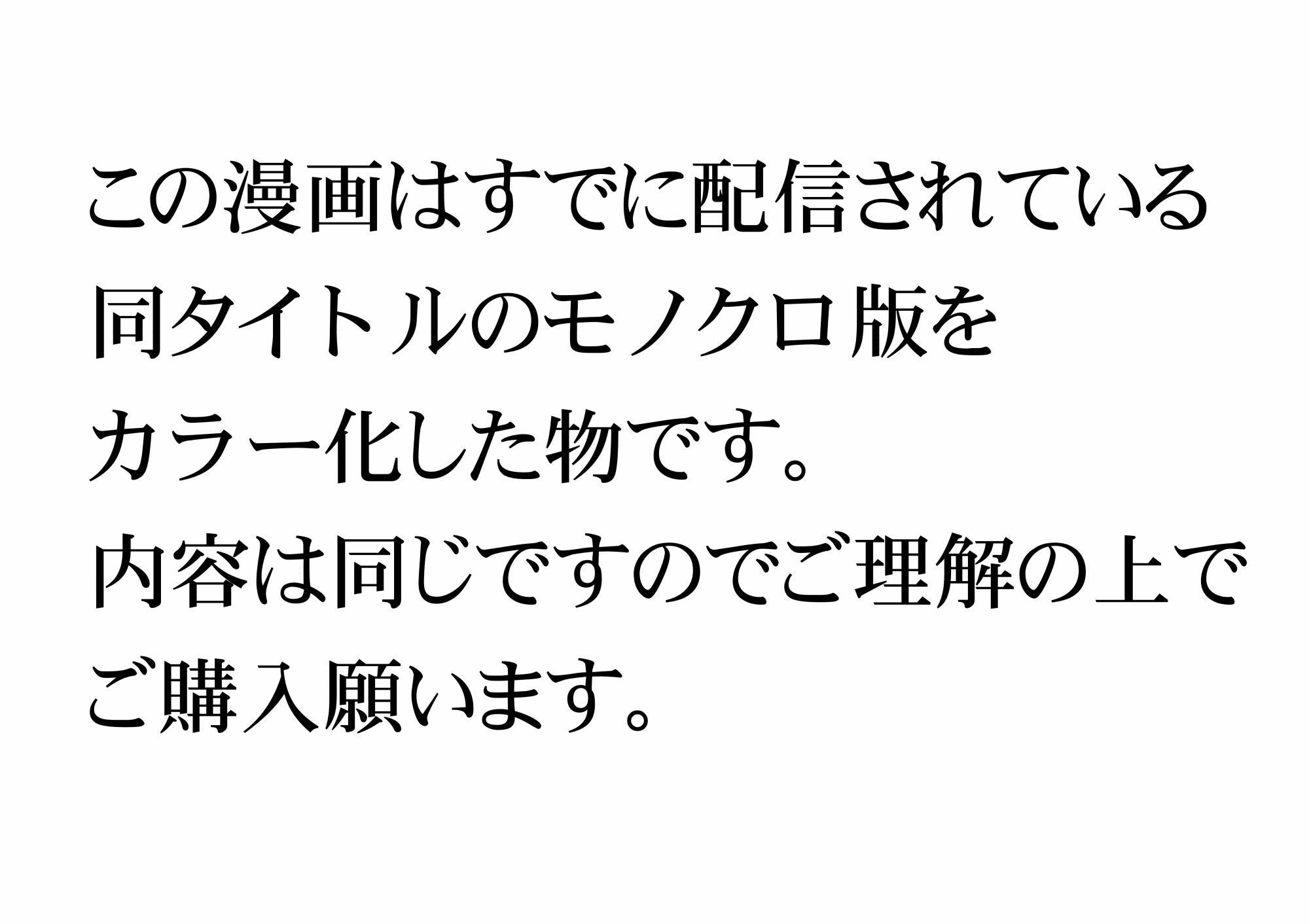 この漫画はすでに配信されている
同タイトルのモノクロ版を
カラー化した物です。
内容は同じですのでご理解の上で
ご購入願います。